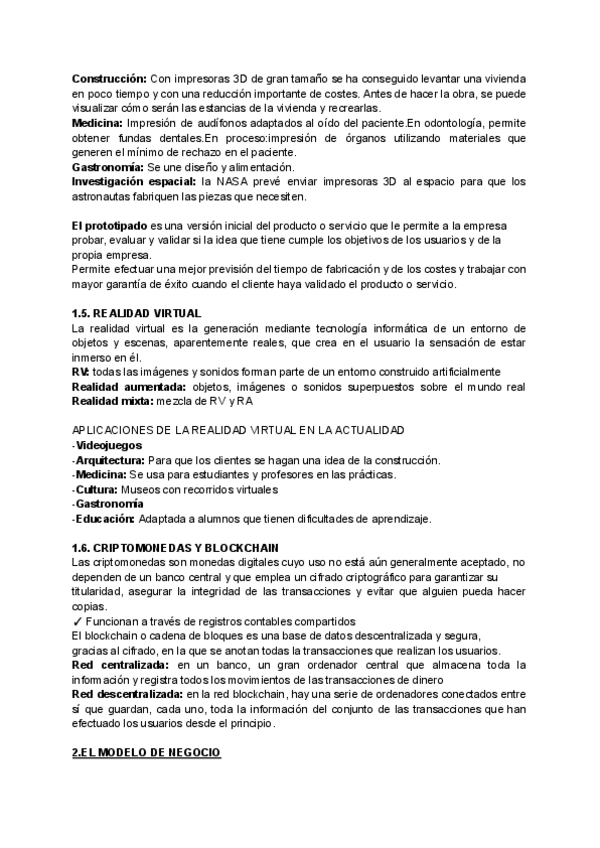 **Construcción:** Con impresoras 3D de gran tamaño se ha conseguido levantar una vivienda en poco tiempo y con una reducción importante de costes. Antes de hacer la obra, se puede visualizar cómo serán las estancias de la vivienda y recrearlas.
**Medicina:** Impresión de audífonos adaptados al oído del paciente.En odontología, permite obtener fundas dentales.En proceso:impresión de órganos utilizando materiales que generen el mínimo de rechazo en el paciente.
**Gastronomía:** Se une diseño y alimentación.
**Investigación espacial:** la NASA prevé enviar impresoras 3D al espacio para que los astronautas fabriquen las piezas que necesiten.

**El prototipado** es una versión inicial del producto o servicio que le permite a la empresa probar, evaluar y validar si la idea que tiene cumple los objetivos de los usuarios y de la propia empresa.
Permite efectuar una mejor previsión del tiempo de fabricación y de los costes y trabajar con mayor garantía de éxito cuando el cliente haya validado el producto o servicio.

**1.5. REALIDAD VIRTUAL**
La realidad virtual es la generación mediante tecnología informática de un entorno de objetos y escenas, aparentemente reales, que crea en el usuario la sensación de estar inmerso en él.
**RV:** todas las imágenes y sonidos forman parte de un entorno construido artificialmente
**Realidad aumentada:** objetos, imágenes o sonidos superpuestos sobre el mundo real
**Realidad mixta:** mezcla de RV y RA

APLICACIONES DE LA REALIDAD VIRTUAL EN LA ACTUALIDAD
-**Videojuegos**
-**Arquitectura:** Para que los clientes se hagan una idea de la construcción.
-**Medicina:** Se usa para estudiantes y profesores en las prácticas.
-**Cultura:** Museos con recorridos virtuales
-**Gastronomía**
-**Educación:** Adaptada a alumnos que tienen dificultades de aprendizaje.

**1.6. CRIPTOMONEDAS Y BLOCKCHAIN**
Las criptomonedas son monedas digitales cuyo uso no está aún generalmente aceptado, no dependen de un banco central y que emplea un cifrado criptográfico para garantizar su titularidad, asegurar la integridad de las transacciones y evitar que alguien pueda hacer copias.
✓ Funcionan a través de registros contables compartidos
El blockchain o cadena de bloques es una base de datos descentralizada y segura, gracias al cifrado, en la que se anotan todas la transacciones que realizan los usuarios.
**Red centralizada:** en un banco, un gran ordenador central que almacena toda la información y registra todos los movimientos de las transacciones de dinero
**Red descentralizada:** en la red blockchain, hay una serie de ordenadores conectados entre sí que guardan, cada uno, toda la información del conjunto de las transacciones que han efectuado los usuarios desde el principio.

**2.EL MODELO DE NEGOCIO**